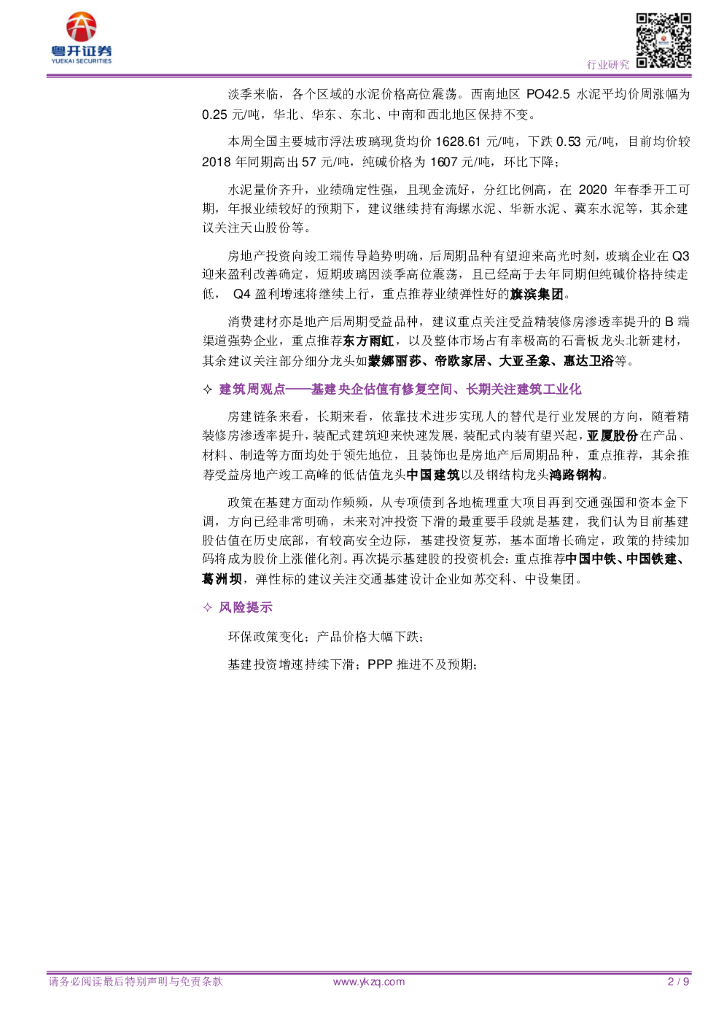 粤开证券
YUEKAI SECURITIES

行业研究

淡季来临，各个区域的水泥价格高位震荡。西南地区 PO42.5 水泥平均价周涨幅为 0.25 元/吨，华北、华东、东北、中南和西北地区保持不变。

本周全国主要城市浮法玻璃现货均价 1628.61 元/吨，下跌 0.53 元/吨，目前均价较 2018 年同期高出 57 元/吨，纯碱价格为 1607 元/吨，环比下降；

水泥量价齐升，业绩确定性强，且现金流好，分红比例高，在 2020 年春季开工可期，年报业绩较好的预期下，建议继续持有海螺水泥、华新水泥、冀东水泥等，其余建议关注天山股份等。

房地产投资向竣工端传导趋势明确，后周期品种有望迎来高光时刻，玻璃企业在 Q3 迎来盈利改善确定，短期玻璃因淡季高位震荡，且已经高于去年同期但纯碱价格持续走低， Q4 盈利增速将继续上行，重点推荐业绩弹性好的旗滨集团。

消费建材亦是地产后周期受益品种，建议重点关注受益精装修房渗透率提升的 B 端渠道强势企业，重点推荐东方雨虹，以及整体市场占有率极高的石膏板龙头北新建材，其余建议关注部分细分龙头如蒙娜丽莎、帝欧家居、大亚圣象、惠达卫浴等。

✧ 建筑周观点——基建央企估值有修复空间、长期关注建筑工业化

房建链条来看，长期来看，依靠技术进步实现人的替代是行业发展的方向，随着精装修房渗透率提升，装配式建筑迎来快速发展，装配式内装有望兴起，亚厦股份在产品、材料、制造等方面均处于领先地位，且装饰也是房地产后周期品种，重点推荐，其余推荐受益房地产竣工高峰的低估值龙头中国建筑以及钢结构龙头鸿路钢构。

政策在基建方面动作频频，从专项债到各地梳理重大项目再到交通强国和资本金下调，方向已经非常明确，未来对冲投资下滑的最重要手段就是基建，我们认为目前基建股估值在历史底部，有较高安全边际，基建投资复苏，基本面增长确定，政策的持续加码将成为股价上涨催化剂。再次提示基建股的投资机会：重点推荐中国中铁、中国铁建、葛洲坝，弹性标的建议关注交通基建设计企业如苏交科、中设集团。

✧ 风险提示

环保政策变化；产品价格大幅下跌；

基建投资增速持续下滑；PPP 推进不及预期；

请务必阅读最后特别声明与免责条款 www.ykzq.com 2 / 9